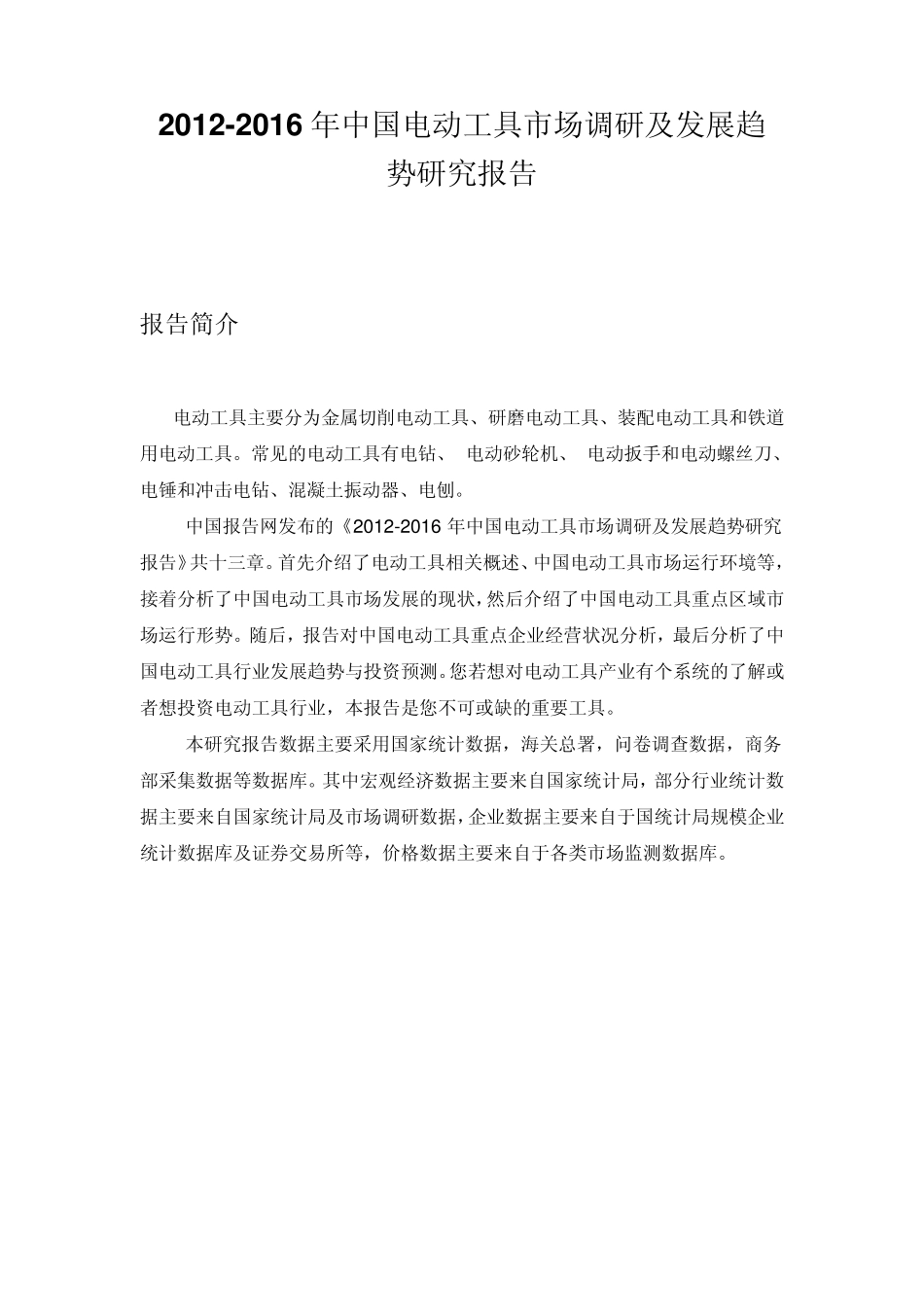 2012-2016 年中国电动工具市场调研及发展趋势研究报告

报告简介

电动工具主要分为金属切削电动工具、研磨电动工具、装配电动工具和铁道用电动工具。常见的电动工具有电钻、 电动砂轮机、 电动扳手和电动螺丝刀、电锤和冲击电钻、混凝土振动器、电刨。

中国报告网发布的《2012-2016 年中国电动工具市场调研及发展趋势研究报告》共十三章。首先介绍了电动工具相关概述、中国电动工具市场运行环境等，接着分析了中国电动工具市场发展的现状，然后介绍了中国电动工具重点区域市场运行形势。随后，报告对中国电动工具重点企业经营状况分析，最后分析了中国电动工具行业发展趋势与投资预测。您若想对电动工具产业有个系统的了解或者想投资电动工具行业，本报告是您不可或缺的重要工具。

本研究报告数据主要采用国家统计数据，海关总署，问卷调查数据，商务部采集数据等数据库。其中宏观经济数据主要来自国家统计局，部分行业统计数据主要来自国家统计局及市场调研数据，企业数据主要来自于国统计局规模企业统计数据库及证券交易所等，价格数据主要来自于各类市场监测数据库。